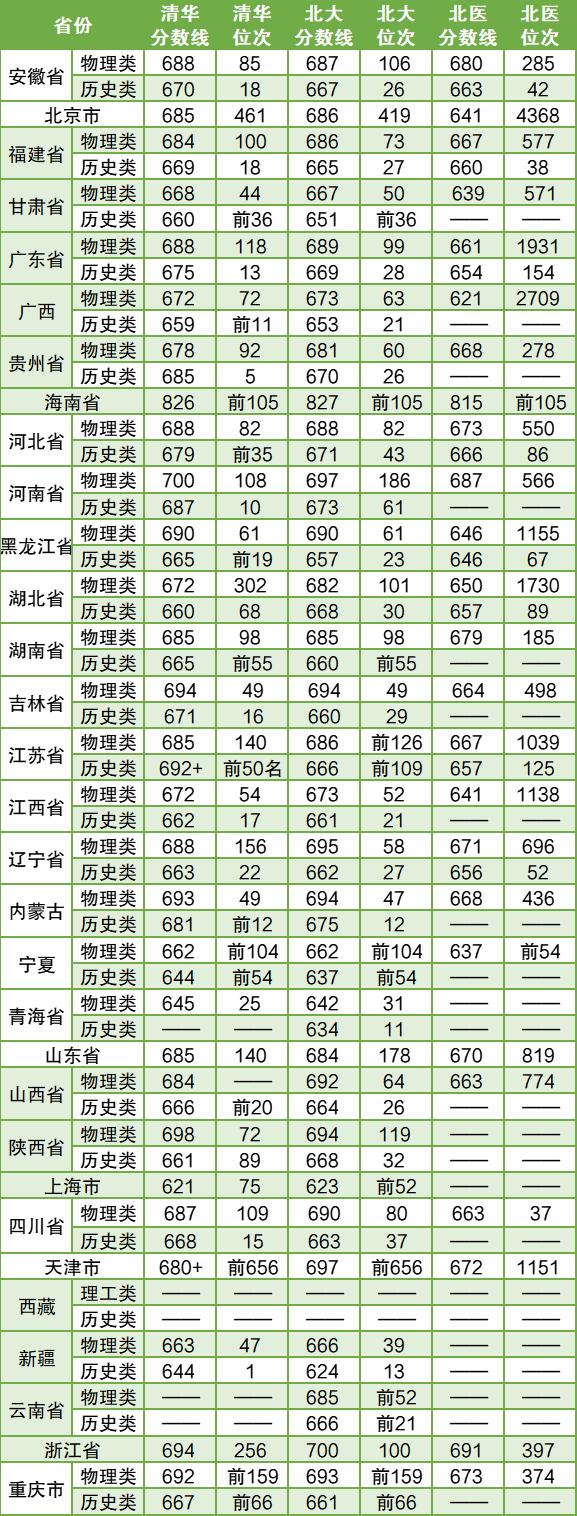 | 省份 | | 清华分数线 | 清华位次 | 北大分数线 | 北大位次 | 北医分数线 | 北医位次 |
|---|---|---|---|---|---|---|---|
| 安徽省 | 物理类 | 688 | 85 | 687 | 106 | 680 | 285 |
| | 历史类 | 670 | 18 | 667 | 26 | 663 | 42 |
| 北京市 | | 685 | 461 | 686 | 419 | 641 | 4368 |
| 福建省 | 物理类 | 684 | 100 | 686 | 73 | 667 | 577 |
| | 历史类 | 669 | 18 | 665 | 27 | 660 | 38 |
| 甘肃省 | 物理类 | 668 | 44 | 667 | 50 | 639 | 571 |
| | 历史类 | 660 | 前36 | 651 | 前36 | —— | —— |
| 广东省 | 物理类 | 688 | 118 | 689 | 99 | 661 | 1931 |
| | 历史类 | 675 | 13 | 669 | 28 | 654 | 154 |
| 广西 | 物理类 | 672 | 72 | 673 | 63 | 621 | 2709 |
| | 历史类 | 659 | 前11 | 653 | 21 | —— | —— |
| 贵州省 | 物理类 | 678 | 92 | 681 | 60 | 668 | 278 |
| | 历史类 | 685 | 5 | 670 | 26 | —— | —— |
| 海南省 | | 826 | 前105 | 827 | 前105 | 815 | 前105 |
| 河北省 | 物理类 | 688 | 82 | 688 | 82 | 673 | 550 |
| | 历史类 | 679 | 前35 | 671 | 43 | 666 | 86 |
| 河南省 | 物理类 | 700 | 108 | 697 | 186 | 687 | 566 |
| | 历史类 | 687 | 10 | 673 | 61 | —— | —— |
| 黑龙江省 | 物理类 | 690 | 61 | 690 | 61 | 646 | 1155 |
| | 历史类 | 665 | 前19 | 657 | 23 | 646 | 67 |
| 湖北省 | 物理类 | 672 | 302 | 682 | 101 | 650 | 1730 |
| | 历史类 | 660 | 68 | 668 | 30 | 657 | 89 |
| 湖南省 | 物理类 | 685 | 98 | 685 | 98 | 679 | 185 |
| | 历史类 | 665 | 前55 | 660 | 前55 | —— | —— |
| 吉林省 | 物理类 | 694 | 49 | 694 | 49 | 664 | 498 |
| | 历史类 | 671 | 16 | 660 | 29 | —— | —— |
| 江苏省 | 物理类 | 685 | 140 | 686 | 前126 | 667 | 1039 |
| | 历史类 | 692+ | 前50名 | 666 | 前109 | 657 | 125 |
| 江西省 | 物理类 | 672 | 54 | 673 | 52 | 641 | 1138 |
| | 历史类 | 662 | 17 | 661 | 21 | —— | —— |
| 辽宁省 | 物理类 | 688 | 156 | 695 | 58 | 671 | 696 |
| | 历史类 | 663 | 22 | 662 | 27 | 656 | 52 |
| 内蒙古 | 物理类 | 693 | 49 | 694 | 47 | 668 | 436 |
| | 历史类 | 681 | 前12 | 675 | 12 | —— | —— |
| 宁夏 | 物理类 | 662 | 前104 | 662 | 前104 | 637 | 前54 |
| | 历史类 | 644 | 前54 | 637 | 前54 | —— | —— |
| 青海省 | 物理类 | 645 | 25 | 642 | 31 | —— | —— |
| | 历史类 | —— | —— | 634 | 11 | —— | —— |
| 山东省 | | 685 | 140 | 684 | 178 | 670 | 819 |
| 山西省 | 物理类 | 684 | —— | 692 | 64 | 663 | 774 |
| | 历史类 | 666 | 前20 | 664 | 26 | —— | —— |
| 陕西省 | 物理类 | 698 | 72 | 694 | 119 | —— | —— |
| | 历史类 | 661 | 89 | 668 | 32 | —— | —— |
| 上海市 | | 621 | 75 | 623 | 前52 | —— | —— |
| 四川省 | 物理类 | 687 | 109 | 690 | 80 | 663 | 37 |
| | 历史类 | 668 | 15 | 663 | 37 | —— | —— |
| 天津市 | | 680+ | 前656 | 697 | 前656 | 672 | 1151 |
| 西藏 | 理工类 | —— | —— | —— | —— | —— | —— |
| | 历史类 | —— | —— | —— | —— | —— | —— |
| 新疆 | 物理类 | 663 | 47 | 666 | 39 | —— | —— |
| | 历史类 | 644 | 1 | 624 | 13 | —— | —— |
| 云南省 | 物理类 | —— | —— | 685 | 前52 | —— | —— |
| | 历史类 | —— | —— | 666 | 前21 | —— | —— |
| 浙江省 | | 694 | 256 | 700 | 100 | 691 | 397 |
| 重庆市 | 物理类 | 692 | 前159 | 693 | 前159 | 673 | 374 |
| | 历史类 | 667 | 前66 | 661 | 前66 | —— | —— |